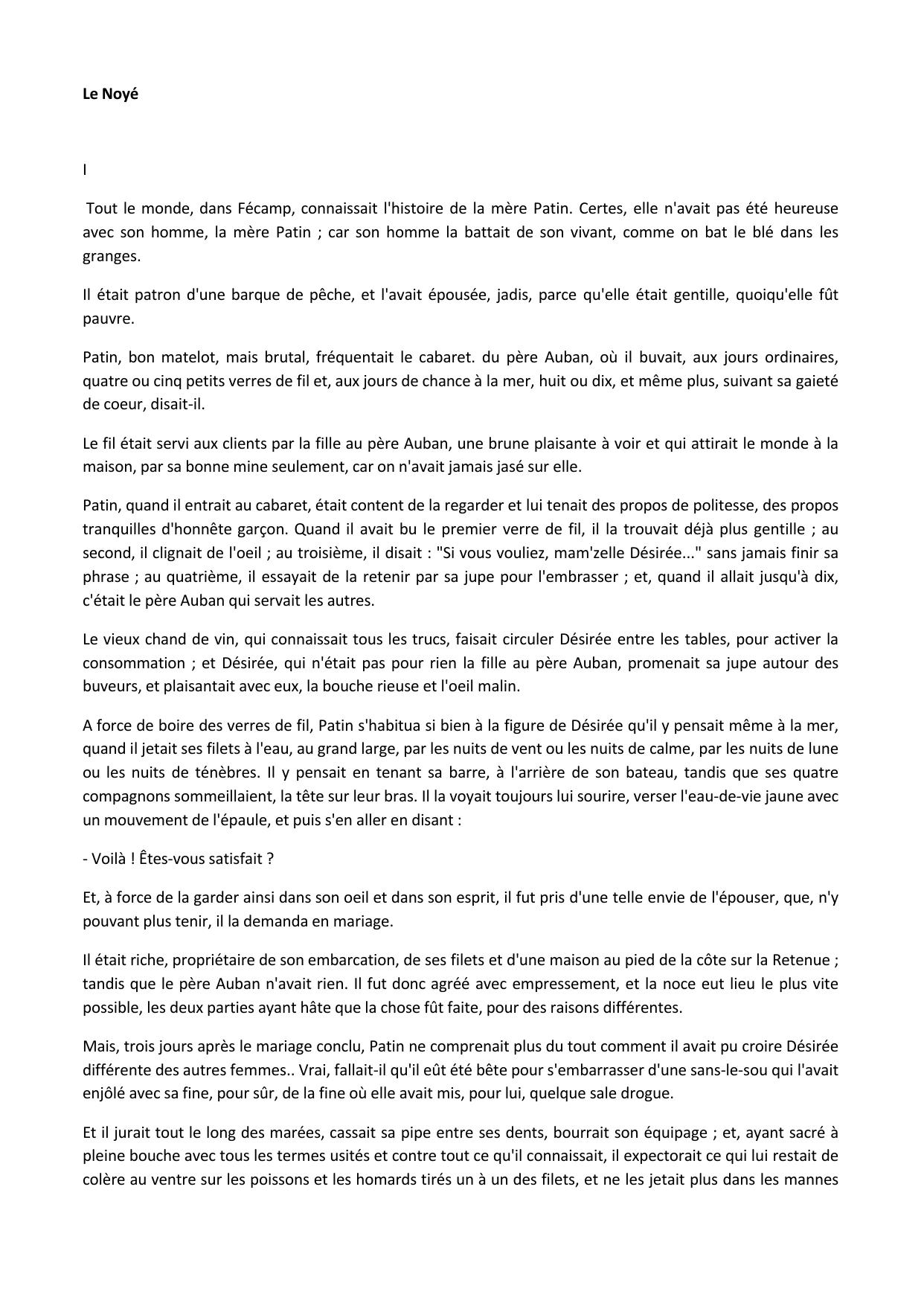 Le Noyé

I

Tout le monde, dans Fécamp, connaissait l'histoire de la mère Patin. Certes, elle n'avait pas été heureuse avec son homme, la mère Patin ; car son homme la battait de son vivant, comme on bat le blé dans les granges.

Il était patron d'une barque de pêche, et l'avait épousée, jadis, parce qu'elle était gentille, quoiqu'elle fût pauvre.

Patin, bon matelot, mais brutal, fréquentait le cabaret. du père Auban, où il buvait, aux jours ordinaires, quatre ou cinq petits verres de fil et, aux jours de chance à la mer, huit ou dix, et même plus, suivant sa gaieté de coeur, disait-il.

Le fil était servi aux clients par la fille au père Auban, une brune plaisante à voir et qui attirait le monde à la maison, par sa bonne mine seulement, car on n'avait jamais jasé sur elle.

Patin, quand il entrait au cabaret, était content de la regarder et lui tenait des propos de politesse, des propos tranquilles d'honnête garçon. Quand il avait bu le premier verre de fil, il la trouvait déjà plus gentille ; au second, il clignait de l'oeil ; au troisième, il disait : "Si vous vouliez, mam'zelle Désirée..." sans jamais finir sa phrase ; au quatrième, il essayait de la retenir par sa jupe pour l'embrasser ; et, quand il allait jusqu'à dix, c'était le père Auban qui servait les autres.

Le vieux chand de vin, qui connaissait tous les trucs, faisait circuler Désirée entre les tables, pour activer la consommation ; et Désirée, qui n'était pas pour rien la fille au père Auban, promenait sa jupe autour des buveurs, et plaisantait avec eux, la bouche rieuse et l'oeil malin.

A force de boire des verres de fil, Patin s'habitua si bien à la figure de Désirée qu'il y pensait même à la mer, quand il jetait ses filets à l'eau, au grand large, par les nuits de vent ou les nuits de calme, par les nuits de lune ou les nuits de ténèbres. Il y pensait en tenant sa barre, à l'arrière de son bateau, tandis que ses quatre compagnons sommeillaient, la tête sur leur bras. Il la voyait toujours lui sourire, verser l'eau-de-vie jaune avec un mouvement de l'épaule, et puis s'en aller en disant :

- Voilà ! Êtes-vous satisfait ?

Et, à force de la garder ainsi dans son oeil et dans son esprit, il fut pris d'une telle envie de l'épouser, que, n'y pouvant plus tenir, il la demanda en mariage.

Il était riche, propriétaire de son embarcation, de ses filets et d'une maison au pied de la côte sur la Retenue ; tandis que le père Auban n'avait rien. Il fut donc agréé avec empressement, et la noce eut lieu le plus vite possible, les deux parties ayant hâte que la chose fût faite, pour des raisons différentes.

Mais, trois jours après le mariage conclu, Patin ne comprenait plus du tout comment il avait pu croire Désirée différente des autres femmes.. Vrai, fallait-il qu'il eût été bête pour s'embarrasser d'une sans-le-sou qui l'avait enjôlé avec sa fine, pour sûr, de la fine où elle avait mis, pour lui, quelque sale drogue.

Et il jurait tout le long des marées, cassait sa pipe entre ses dents, bourrait son équipage ; et, ayant sacré à pleine bouche avec tous les termes usités et contre tout ce qu'il connaissait, il expectorait ce qui lui restait de colère au ventre sur les poissons et les homards tirés un à un des filets, et ne les jetait plus dans les mannes